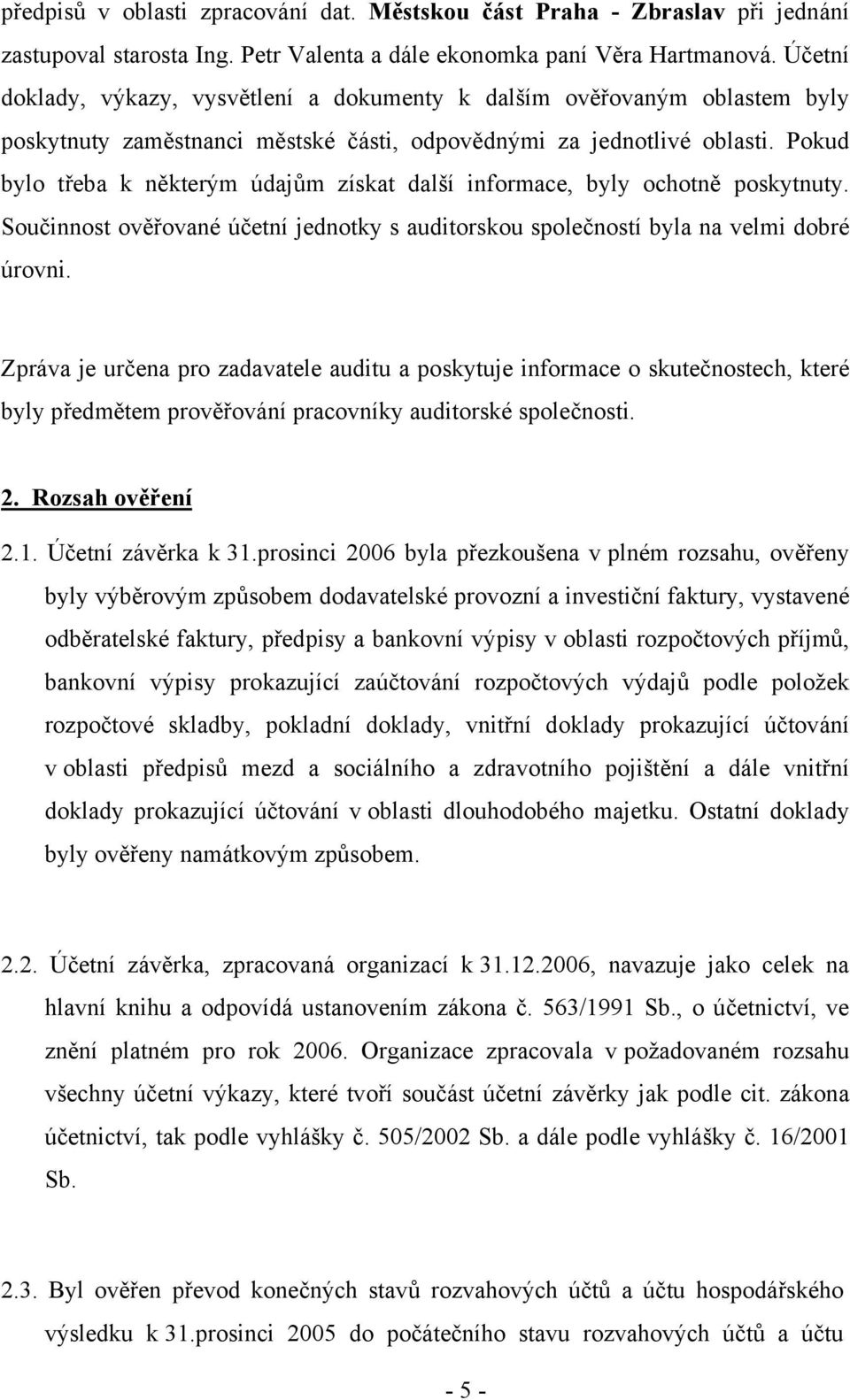 předpisů v oblasti zpracování dat. Městskou část Praha - Zbraslav při jednání zastupoval starosta Ing. Petr Valenta a dále ekonomka paní Věra Hartmanová. Účetní doklady, výkazy, vysvětlení a dokumenty k dalším ověřovaným oblastem byly poskytnuty zaměstnanci městské části, odpovědnými za jednotlivé oblasti. Pokud bylo třeba k některým údajům získat další informace, byly ochotně poskytnuty. Součinnost ověřované účetní jednotky s auditorskou společností byla na velmi dobré úrovni.

Zpráva je určena pro zadavatele auditu a poskytuje informace o skutečnostech, které byly předmětem prověřování pracovníky auditorské společnosti.

2. Rozsah ověření

2.1. Účetní závěrka k 31.prosinci 2006 byla přezkoušena v plném rozsahu, ověřeny byly výběrovým způsobem dodavatelské provozní a investiční faktury, vystavené odběratelské faktury, předpisy a bankovní výpisy v oblasti rozpočtových příjmů, bankovní výpisy prokazující zaúčtování rozpočtových výdajů podle položek rozpočtové skladby, pokladní doklady, vnitřní doklady prokazující účtování v oblasti předpisů mezd a sociálního a zdravotního pojištění a dále vnitřní doklady prokazující účtování v oblasti dlouhodobého majetku. Ostatní doklady byly ověřeny namátkovým způsobem.

2.2. Účetní závěrka, zpracovaná organizací k 31.12.2006, navazuje jako celek na hlavní knihu a odpovídá ustanovením zákona č. 563/1991 Sb., o účetnictví, ve znění platném pro rok 2006. Organizace zpracovala v požadovaném rozsahu všechny účetní výkazy, které tvoří součást účetní závěrky jak podle cit. zákona účetnictví, tak podle vyhlášky č. 505/2002 Sb. a dále podle vyhlášky č. 16/2001 Sb.

2.3. Byl ověřen převod konečných stavů rozvahových účtů a účtu hospodářského výsledku k 31.prosinci 2005 do počátečního stavu rozvahových účtů a účtu

- 5 -